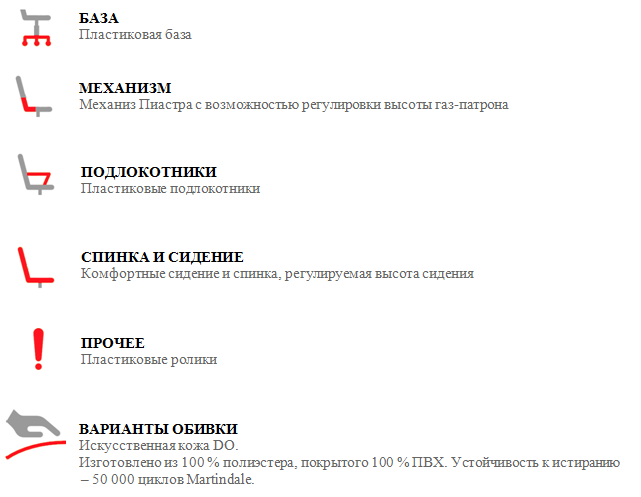 БАЗА
Пластиковая база

МЕХАНИЗМ
Механиз Пиастра с возможностью регулировки высоты газ-патрона

ПОДЛОКОТНИКИ
Пластиковые подлокотники

СПИНКА И СИДЕНИЕ
Комфортные сидение и спинка, регулируемая высота сидения

ПРОЧЕЕ
Пластиковые ролики

ВАРИАНТЫ ОБИВКИ
Искусственная кожа DO.
Изготовлено из 100 % полиэстера, покрытого 100 % ПВХ. Устойчивость к истиранию – 50 000 циклов Martindale.